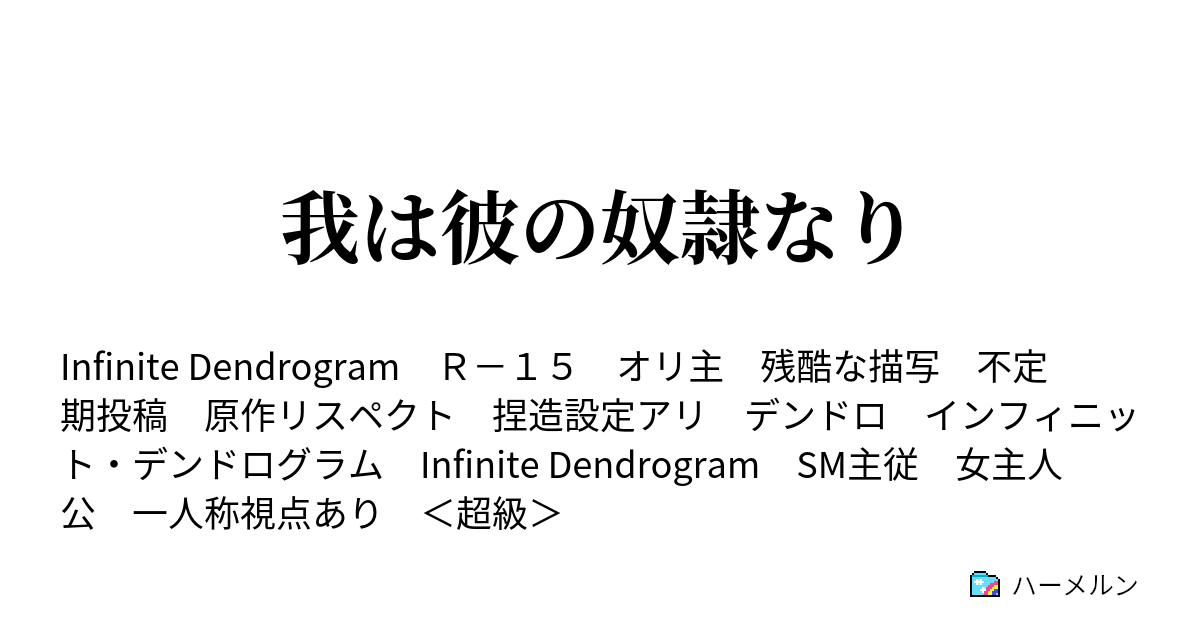 我は彼の奴隷なり

Infinite Dendrogram　Ｒ－１５　オリ主　残酷な描写　不定期投稿　原作リスペクト　捏造設定アリ　デンドロ　インフィニット・デンドログラム　Infinite Dendrogram　SM主従　女主人公　一人称視点あり　＜超級＞

ハーメルン